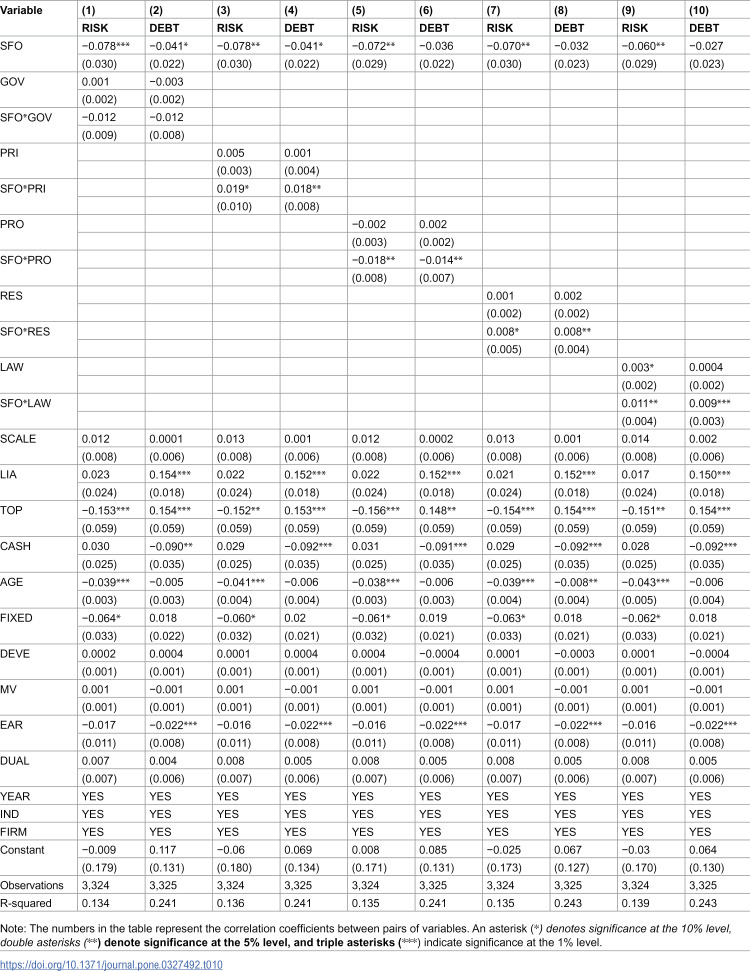 | Variable | (1) | (2) | (3) | (4) | (5) | (6) | (7) | (8) | (9) | (10) |
|---|---|---|---|---|---|---|---|---|---|---|
|  | RISK | DEBT | RISK | DEBT | RISK | DEBT | RISK | DEBT | RISK | DEBT |
| SFO | −0.078*** | −0.041* | −0.078** | −0.041* | −0.072** | −0.036 | −0.070** | −0.032 | −0.060** | −0.027 |
|  | (0.030) | (0.022) | (0.030) | (0.022) | (0.029) | (0.022) | (0.030) | (0.023) | (0.029) | (0.023) |
| GOV | 0.001 | −0.003 |  |  |  |  |  |  |  |  |
|  | (0.002) | (0.002) |  |  |  |  |  |  |  |  |
| SFO*GOV | −0.012 | −0.012 |  |  |  |  |  |  |  |  |
|  | (0.009) | (0.008) |  |  |  |  |  |  |  |  |
| PRI |  |  | 0.005 | 0.001 |  |  |  |  |  |  |
|  |  |  | (0.003) | (0.004) |  |  |  |  |  |  |
| SFO*PRI |  |  | 0.019* | 0.018** |  |  |  |  |  |  |
|  |  |  | (0.010) | (0.008) |  |  |  |  |  |  |
| PRO |  |  |  |  | −0.002 | 0.002 |  |  |  |  |
|  |  |  |  |  | (0.003) | (0.002) |  |  |  |  |
| SFO*PRO |  |  |  |  | −0.018** | −0.014** |  |  |  |  |
|  |  |  |  |  | (0.008) | (0.007) |  |  |  |  |
| RES |  |  |  |  |  |  | 0.001 | 0.002 |  |  |
|  |  |  |  |  |  |  | (0.002) | (0.002) |  |  |
| SFO*RES |  |  |  |  |  |  | 0.008* | 0.008** |  |  |
|  |  |  |  |  |  |  | (0.005) | (0.004) |  |  |
| LAW |  |  |  |  |  |  |  |  | 0.003* | 0.0004 |
|  |  |  |  |  |  |  |  |  | (0.002) | (0.002) |
| SFO*LAW |  |  |  |  |  |  |  |  | 0.011** | 0.009*** |
|  |  |  |  |  |  |  |  |  | (0.004) | (0.003) |
| SCALE | 0.012 | 0.0001 | 0.013 | 0.001 | 0.012 | 0.0002 | 0.013 | 0.001 | 0.014 | 0.002 |
|  | (0.008) | (0.006) | (0.008) | (0.006) | (0.008) | (0.006) | (0.008) | (0.006) | (0.008) | (0.006) |
| LIA | 0.023 | 0.154*** | 0.022 | 0.152*** | 0.022 | 0.152*** | 0.021 | 0.152*** | 0.017 | 0.150*** |
|  | (0.024) | (0.018) | (0.024) | (0.018) | (0.024) | (0.018) | (0.024) | (0.018) | (0.024) | (0.018) |
| TOP | −0.153*** | 0.154*** | −0.152** | 0.153*** | −0.156*** | 0.148** | −0.154*** | 0.154*** | −0.151** | 0.154*** |
|  | (0.059) | (0.059) | (0.059) | (0.059) | (0.059) | (0.059) | (0.059) | (0.059) | (0.059) | (0.059) |
| CASH | 0.030 | −0.090** | 0.029 | −0.092*** | 0.031 | −0.091*** | 0.029 | −0.092*** | 0.028 | −0.092*** |
|  | (0.025) | (0.035) | (0.025) | (0.035) | (0.025) | (0.035) | (0.025) | (0.035) | (0.025) | (0.035) |
| AGE | −0.039*** | −0.005 | −0.041*** | −0.006 | −0.038*** | −0.006 | −0.039*** | −0.008** | −0.043*** | −0.006 |
|  | (0.003) | (0.003) | (0.004) | (0.004) | (0.003) | (0.003) | (0.004) | (0.004) | (0.005) | (0.004) |
| FIXED | −0.064* | 0.018 | −0.060* | 0.02 | −0.061* | 0.019 | −0.063* | 0.018 | −0.062* | 0.018 |
|  | (0.033) | (0.022) | (0.032) | (0.021) | (0.032) | (0.021) | (0.033) | (0.021) | (0.033) | (0.021) |
| DEVE | 0.0002 | 0.0004 | 0.0001 | 0.0004 | 0.0004 | −0.0004 | 0.0001 | −0.0003 | 0.0001 | −0.0004 |
|  | (0.001) | (0.001) | (0.001) | (0.001) | (0.001) | (0.001) | (0.001) | (0.001) | (0.001) | (0.001) |
| MV | 0.001 | −0.001 | 0.001 | −0.001 | 0.001 | −0.001 | 0.001 | −0.001 | 0.001 | −0.001 |
|  | (0.001) | (0.001) | (0.001) | (0.001) | (0.001) | (0.001) | (0.001) | (0.001) | (0.001) | (0.001) |
| EAR | −0.017 | −0.022*** | −0.016 | −0.022*** | −0.016 | −0.022*** | −0.017 | −0.022*** | −0.016 | −0.022*** |
|  | (0.011) | (0.008) | (0.011) | (0.008) | (0.011) | (0.008) | (0.011) | (0.008) | (0.011) | (0.008) |
| DUAL | 0.007 | 0.004 | 0.008 | 0.005 | 0.008 | 0.005 | 0.008 | 0.005 | 0.008 | 0.005 |
|  | (0.007) | (0.006) | (0.007) | (0.006) | (0.007) | (0.006) | (0.007) | (0.006) | (0.007) | (0.006) |
| YEAR | YES | YES | YES | YES | YES | YES | YES | YES | YES | YES |
| IND | YES | YES | YES | YES | YES | YES | YES | YES | YES | YES |
| FIRM | YES | YES | YES | YES | YES | YES | YES | YES | YES | YES |
| Constant | −0.009 | 0.117 | −0.06 | 0.069 | 0.008 | 0.085 | −0.025 | 0.067 | −0.03 | 0.064 |
|  | (0.179) | (0.131) | (0.180) | (0.134) | (0.171) | (0.131) | (0.173) | (0.127) | (0.170) | (0.130) |
| Observations | 3,324 | 3,325 | 3,324 | 3,325 | 3,324 | 3,325 | 3,324 | 3,325 | 3,324 | 3,325 |
| R-squared | 0.134 | 0.241 | 0.136 | 0.241 | 0.135 | 0.241 | 0.135 | 0.243 | 0.139 | 0.243 |

Note: The numbers in the table represent the correlation coefficients between pairs of variables. An asterisk (*) denotes significance at the 10% level, double asterisks (**) denote significance at the 5% level, and triple asterisks (***) indicate significance at the 1% level.

https://doi.org/10.1371/journal.pone.0327492.t010